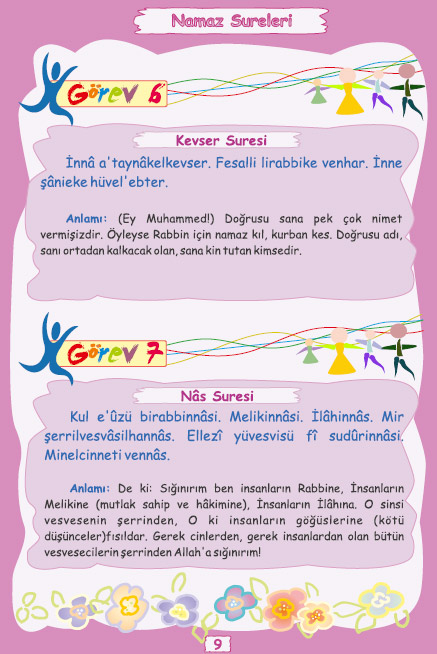 Namaz Sureleri

Görev 6

Kevser Suresi

İnnâ a'taynâkelkevser. Fesalli lirabbike venhar. İnne şânieke hüvel'ebter.

Anlamı: (Ey Muhammed!) Doğrusu sana pek çok nimet vermişizdir. Öyleyse Rabbin için namaz kıl, kurban kes. Doğrusu adı, sanı ortadan kalkacak olan, sana kin tutan kimsedir.

Görev 7

Nâs Suresi

Kul e'ûzü birabbinnâsi. Melikinnâsi. İlâhinnâs. Mir şerrilvesvâsilhannâs. Ellezî yüvesvisü fî sudûrinnâsi. Minelcinneti vennâs.

Anlamı: De ki: Sığınırım ben insanların Rabbine, İnsanların Melikine (mutlak sahip ve hâkimine), İnsanların İlâhına. O sinsi vesvesenin şerrinden, O ki insanların göğüslerine (kötü düşünceler)fısıldar. Gerek cinlerden, gerek insanlardan olan bütün vesvesecilerin şerrinden Allah'a sığınırım!

9